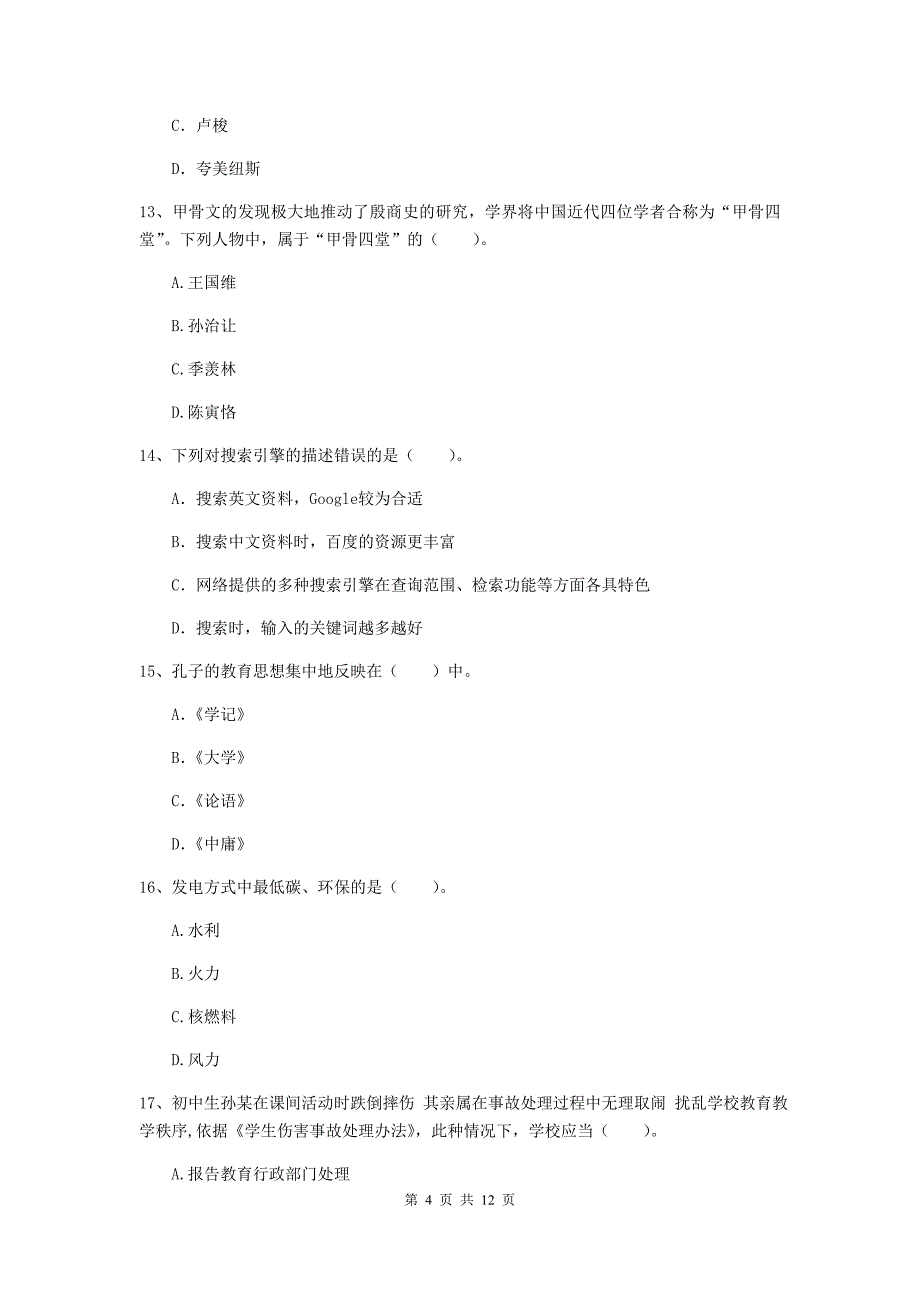 C. 卢梭

D. 夸美纽斯

13、甲骨文的发现极大地推动了殷商史的研究，学界将中国近代四位学者合称为“甲骨四堂”。下列人物中，属于“甲骨四堂”的（　　）。

A.王国维

B.孙治让

C.季羡林

D.陈寅恪

14、下列对搜索引擎的描述错误的是（　　）。

A. 搜索英文资料，Google较为合适

B. 搜索中文资料时，百度的资源更丰富

C. 网络提供的多种搜索引擎在查询范围、检索功能等方面各具特色

D. 搜索时，输入的关键词越多越好

15、孔子的教育思想集中地反映在（　　）中。

A.《学记》

B.《大学》

C.《论语》

D.《中庸》

16、发电方式中最低碳、环保的是（　　）。

A.水利

B.火力

C.核燃料

D.风力

17、初中生孙某在课间活动时跌倒摔伤 其亲属在事故处理过程中无理取闹 扰乱学校教育教学秩序,依据《学生伤害事故处理办法》，此种情况下，学校应当（　　）。

A.报告教育行政部门处理

第 4 页 共 12 页